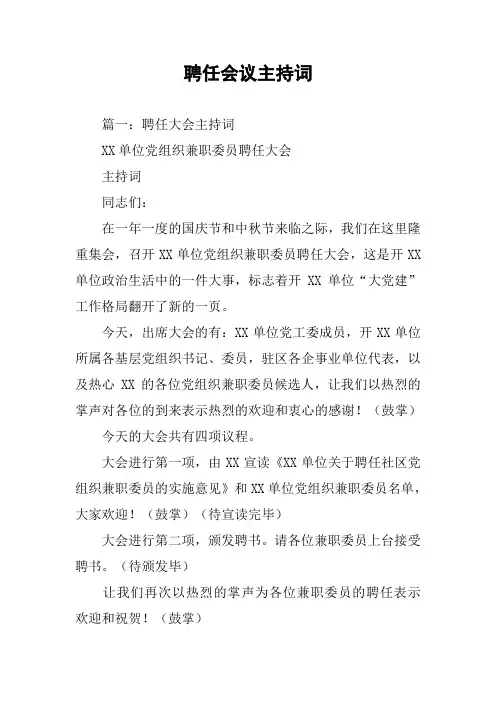 聘任会议主持词

篇一：聘任大会主持词

XX 单位党组织兼职委员聘任大会

主持词

同志们：

在一年一度的国庆节和中秋节来临之际，我们在这里隆重集会，召开 XX 单位党组织兼职委员聘任大会，这是开 XX 单位政治生活中的一件大事，标志着开 XX 单位“大党建”工作格局翻开了新的一页。

今天，出席大会的有：XX 单位党工委成员，开 XX 单位所属各基层党组织书记、委员，驻区各企事业单位代表，以及热心 XX 的各位党组织兼职委员候选人，让我们以热烈的掌声对各位的到来表示热烈的欢迎和衷心的感谢！（鼓掌）

今天的大会共有四项议程。

大会进行第一项，由 XX 宣读《XX 单位关于聘任社区党组织兼职委员的实施意见》和 XX 单位党组织兼职委员名单，大家欢迎！（鼓掌）（待宣读完毕）

大会进行第二项，颁发聘书。请各位兼职委员上台接受聘书。（待颁发毕）

让我们再次以热烈的掌声为各位兼职委员的聘任表示欢迎和祝贺！（鼓掌）